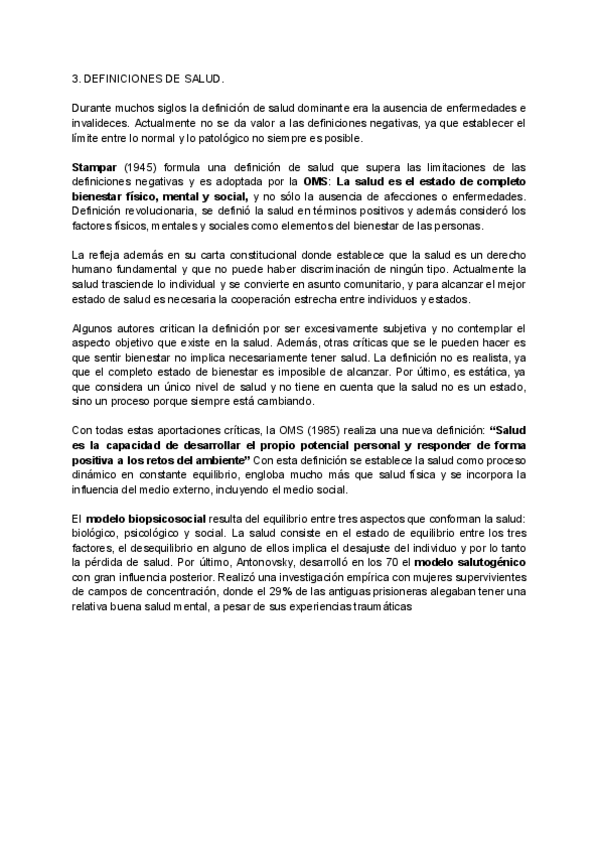 3. DEFINICIONES DE SALUD.

Durante muchos siglos la definición de salud dominante era la ausencia de enfermedades e invalideces. Actualmente no se da valor a las definiciones negativas, ya que establecer el límite entre lo normal y lo patológico no siempre es posible.

Stampar (1945) formula una definición de salud que supera las limitaciones de las definiciones negativas y es adoptada por la OMS: La salud es el estado de completo bienestar físico, mental y social, y no sólo la ausencia de afecciones o enfermedades. Definición revolucionaria, se definió la salud en términos positivos y además consideró los factores físicos, mentales y sociales como elementos del bienestar de las personas.

La refleja además en su carta constitucional donde establece que la salud es un derecho humano fundamental y que no puede haber discriminación de ningún tipo. Actualmente la salud trasciende lo individual y se convierte en asunto comunitario, y para alcanzar el mejor estado de salud es necesaria la cooperación estrecha entre individuos y estados.

Algunos autores critican la definición por ser excesivamente subjetiva y no contemplar el aspecto objetivo que existe en la salud. Además, otras críticas que se le pueden hacer es que sentir bienestar no implica necesariamente tener salud. La definición no es realista, ya que el completo estado de bienestar es imposible de alcanzar. Por último, es estática, ya que considera un único nivel de salud y no tiene en cuenta que la salud no es un estado, sino un proceso porque siempre está cambiando.

Con todas estas aportaciones críticas, la OMS (1985) realiza una nueva definición: "Salud es la capacidad de desarrollar el propio potencial personal y responder de forma positiva a los retos del ambiente" Con esta definición se establece la salud como proceso dinámico en constante equilibrio, engloba mucho más que salud física y se incorpora la influencia del medio externo, incluyendo el medio social.

El modelo biopsicosocial resulta del equilibrio entre tres aspectos que conforman la salud: biológico, psicológico y social. La salud consiste en el estado de equilibrio entre los tres factores, el desequilibrio en alguno de ellos implica el desajuste del individuo y por lo tanto la pérdida de salud. Por último, Antonovsky, desarrolló en los 70 el modelo salutogénico con gran influencia posterior. Realizó una investigación empírica con mujeres supervivientes de campos de concentración, donde el 29% de las antiguas prisioneras alegaban tener una relativa buena salud mental, a pesar de sus experiencias traumáticas